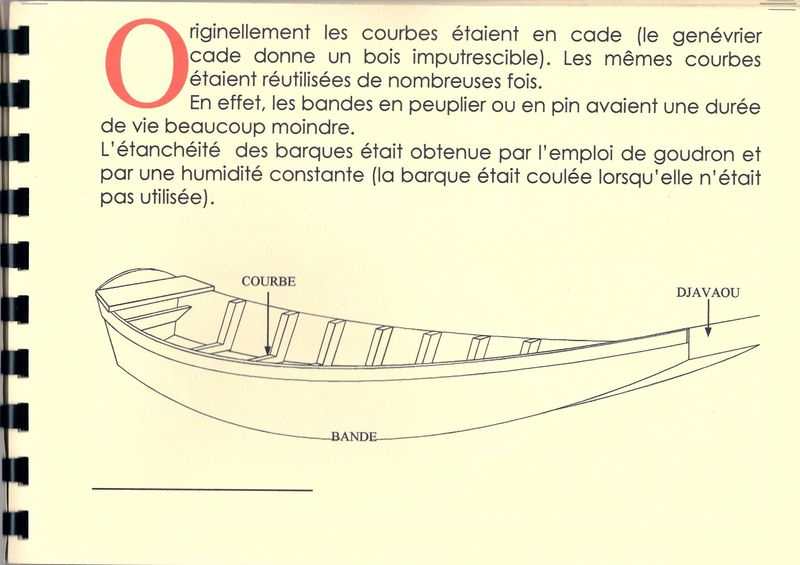 Originellement les courbes étaient en cade (le genévrier cade donne un bois imputrescible). Les mêmes courbes étaient réutilisées de nombreuses fois.
En effet, les bandes en peuplier ou en pin avaient une durée de vie beaucoup moindre.
L'étanchéité des barques était obtenue par l'emploi de goudron et par une humidité constante (la barque était coulée lorsqu'elle n'était pas utilisée).

COURBE
DJAVAOU
BANDE